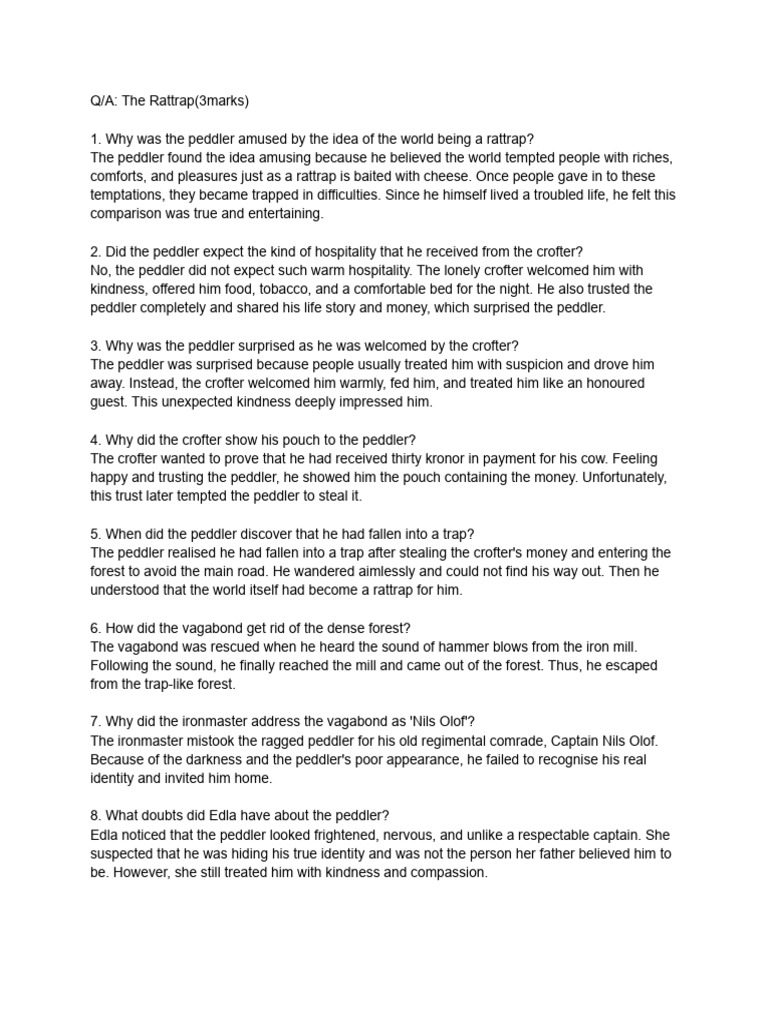 Q/A: The Rattrap(3marks)

1. Why was the peddler amused by the idea of the world being a rattrap?
The peddler found the idea amusing because he believed the world tempted people with riches, comforts, and pleasures just as a rattrap is baited with cheese. Once people gave in to these temptations, they became trapped in difficulties. Since he himself lived a troubled life, he felt this comparison was true and entertaining.

2. Did the peddler expect the kind of hospitality that he received from the crofter?
No, the peddler did not expect such warm hospitality. The lonely crofter welcomed him with kindness, offered him food, tobacco, and a comfortable bed for the night. He also trusted the peddler completely and shared his life story and money, which surprised the peddler.

3. Why was the peddler surprised as he was welcomed by the crofter?
The peddler was surprised because people usually treated him with suspicion and drove him away. Instead, the crofter welcomed him warmly, fed him, and treated him like an honoured guest. This unexpected kindness deeply impressed him.

4. Why did the crofter show his pouch to the peddler?
The crofter wanted to prove that he had received thirty kronor in payment for his cow. Feeling happy and trusting the peddler, he showed him the pouch containing the money. Unfortunately, this trust later tempted the peddler to steal it.

5. When did the peddler discover that he had fallen into a trap?
The peddler realised he had fallen into a trap after stealing the crofter's money and entering the forest to avoid the main road. He wandered aimlessly and could not find his way out. Then he understood that the world itself had become a rattrap for him.

6. How did the vagabond get rid of the dense forest?
The vagabond was rescued when he heard the sound of hammer blows from the iron mill. Following the sound, he finally reached the mill and came out of the forest. Thus, he escaped from the trap-like forest.

7. Why did the ironmaster address the vagabond as 'Nils Olof'?
The ironmaster mistook the ragged peddler for his old regimental comrade, Captain Nils Olof. Because of the darkness and the peddler's poor appearance, he failed to recognise his real identity and invited him home.

8. What doubts did Edla have about the peddler?
Edla noticed that the peddler looked frightened, nervous, and unlike a respectable captain. She suspected that he was hiding his true identity and was not the person her father believed him to be. However, she still treated him with kindness and compassion.